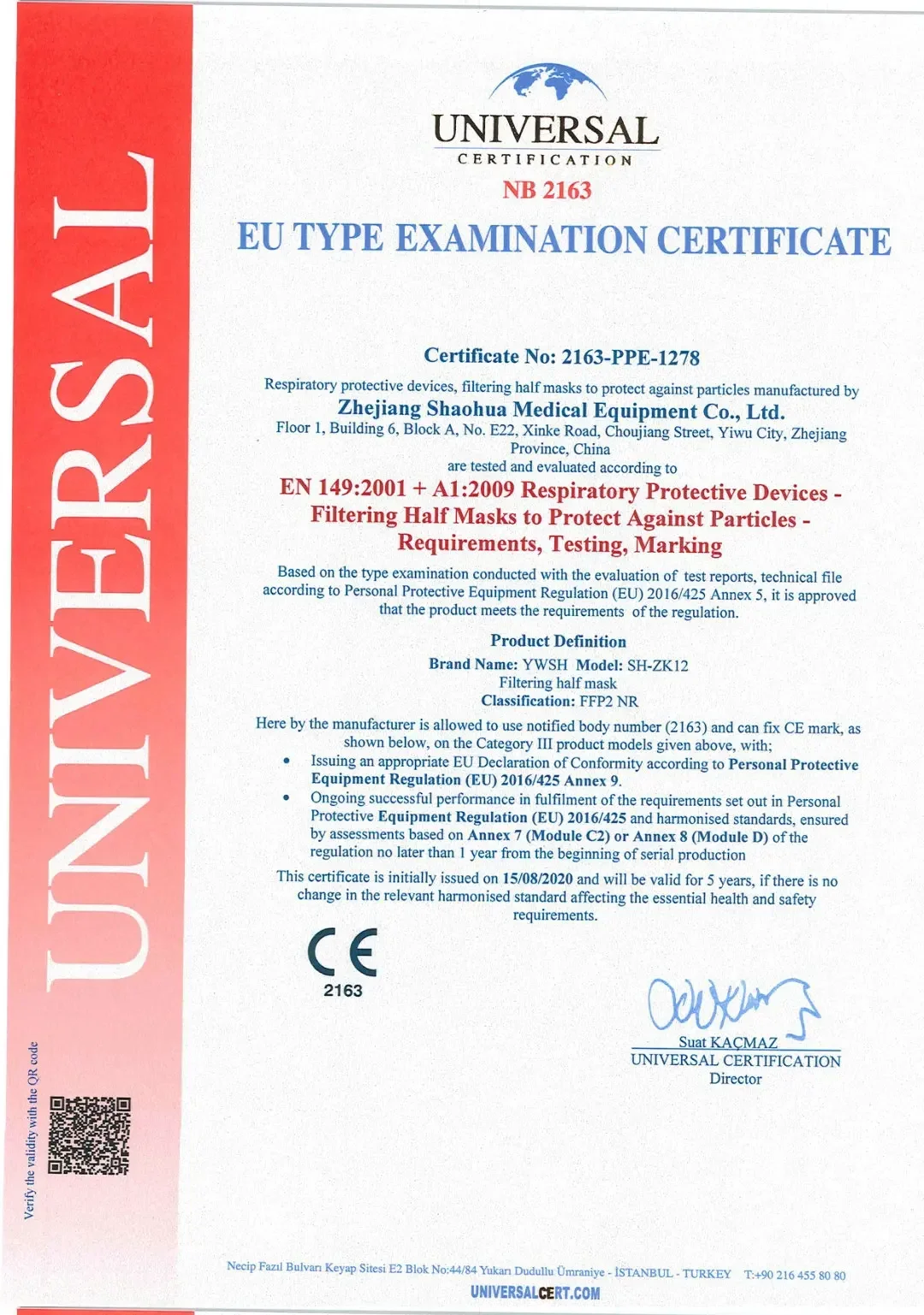 UNIVERSAL

Verify the validity with the QR code

UNIVERSAL
CERTIFICATION
NB 2163

EU TYPE EXAMINATION CERTIFICATE

Certificate No: 2163-PPE-1278

Respiratory protective devices, filtering half masks to protect against particles manufactured by
Zhejiang Shaohua Medical Equipment Co., Ltd.
Floor 1, Building 6, Block A, No. E22, Xinke Road, Choujiang Street, Yiwu City, Zhejiang Province, China
are tested and evaluated according to
EN 149:2001 + A1:2009 Respiratory Protective Devices - Filtering Half Masks to Protect Against Particles - Requirements, Testing, Marking

Based on the type examination conducted with the evaluation of test reports, technical file according to Personal Protective Equipment Regulation (EU) 2016/425 Annex 5, it is approved that the product meets the requirements of the regulation.

Product Definition
Brand Name: YWSH Model: SH-ZK12
Filtering half mask
Classification: FFP2 NR

Here by the manufacturer is allowed to use notified body number (2163) and can fix CE mark, as shown below, on the Category III product models given above, with;
• Issuing an appropriate EU Declaration of Conformity according to Personal Protective Equipment Regulation (EU) 2016/425 Annex 9.
• Ongoing successful performance in fulfilment of the requirements set out in Personal Protective Equipment Regulation (EU) 2016/425 and harmonised standards, ensured by assessments based on Annex 7 (Module C2) or Annex 8 (Module D) of the regulation no later than 1 year from the beginning of serial production

This certificate is initially issued on 15/08/2020 and will be valid for 5 years, if there is no change in the relevant harmonised standard affecting the essential health and safety requirements.

CE
2163

Suat KAÇMAZ
UNIVERSAL CERTIFICATION
Director

Necip Fazıl Bulvarı Keyap Sitesi E2 Blok No:44/84 Yukarı Dudullu Ümraniye - İSTANBUL - TURKEY T:+90 216 455 80 80
UNIVERSALCERT.COM